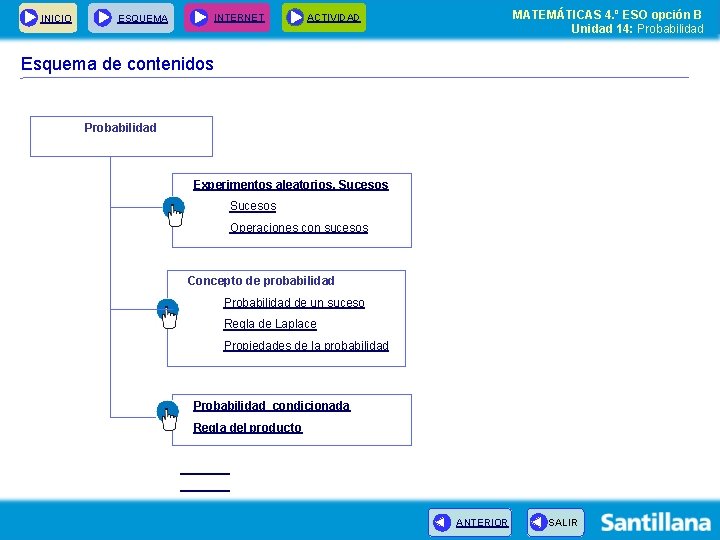 INICIO ESQUEMA INTERNET ACTIVIDAD

MATEMÁTICAS 4.º ESO opción B
Unidad 14: Probabilidad

Esquema de contenidos

Probabilidad

Experimentos aleatorios. Sucesos
Sucesos
Operaciones con sucesos

Concepto de probabilidad
Probabilidad de un suceso
Regla de Laplace
Propiedades de la probabilidad

Probabilidad condicionada
Regla del producto

ANTERIOR SALIR

Santillana